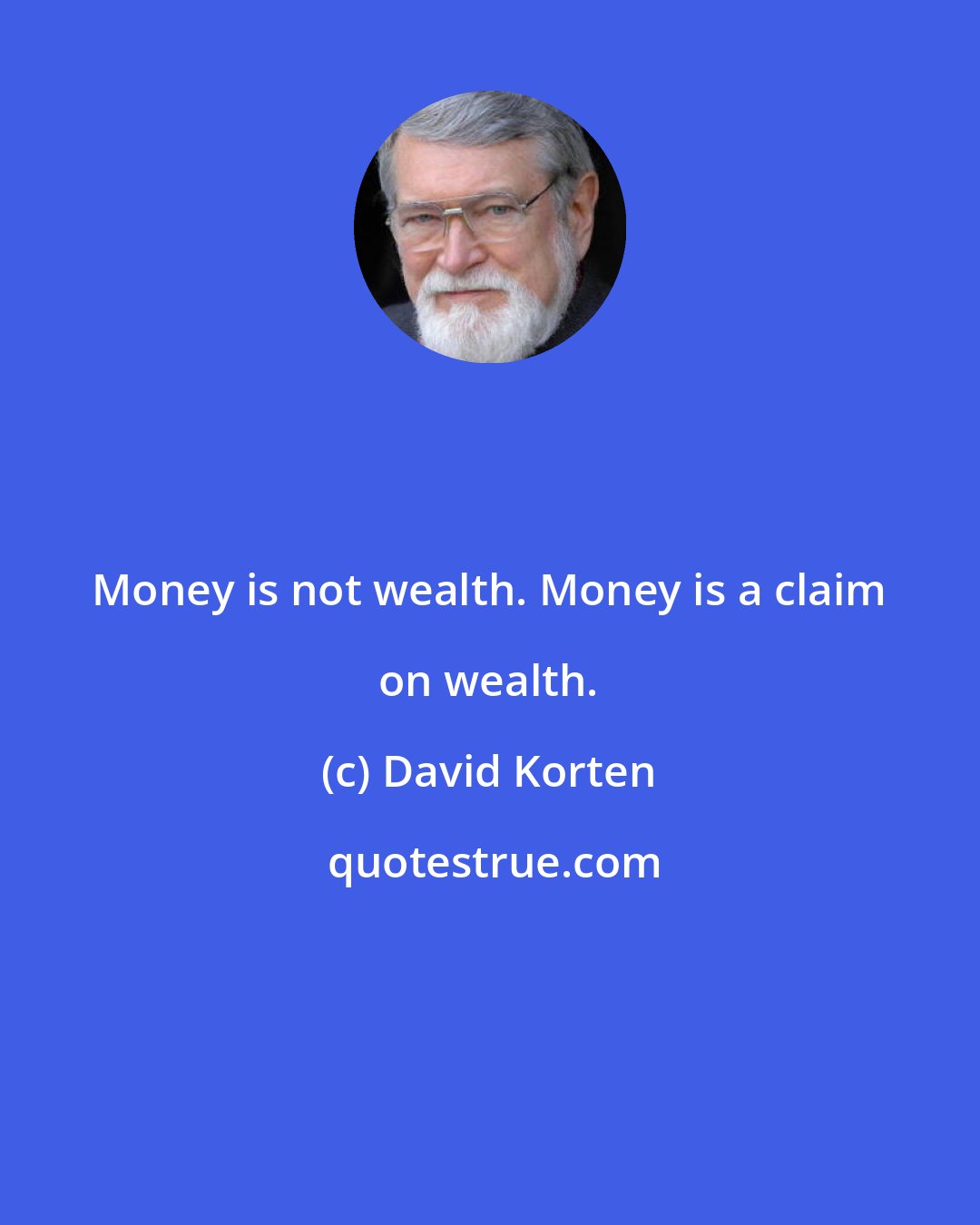 Money is not wealth. Money is a claim on wealth.

(c) David Korten

quotestrue.com